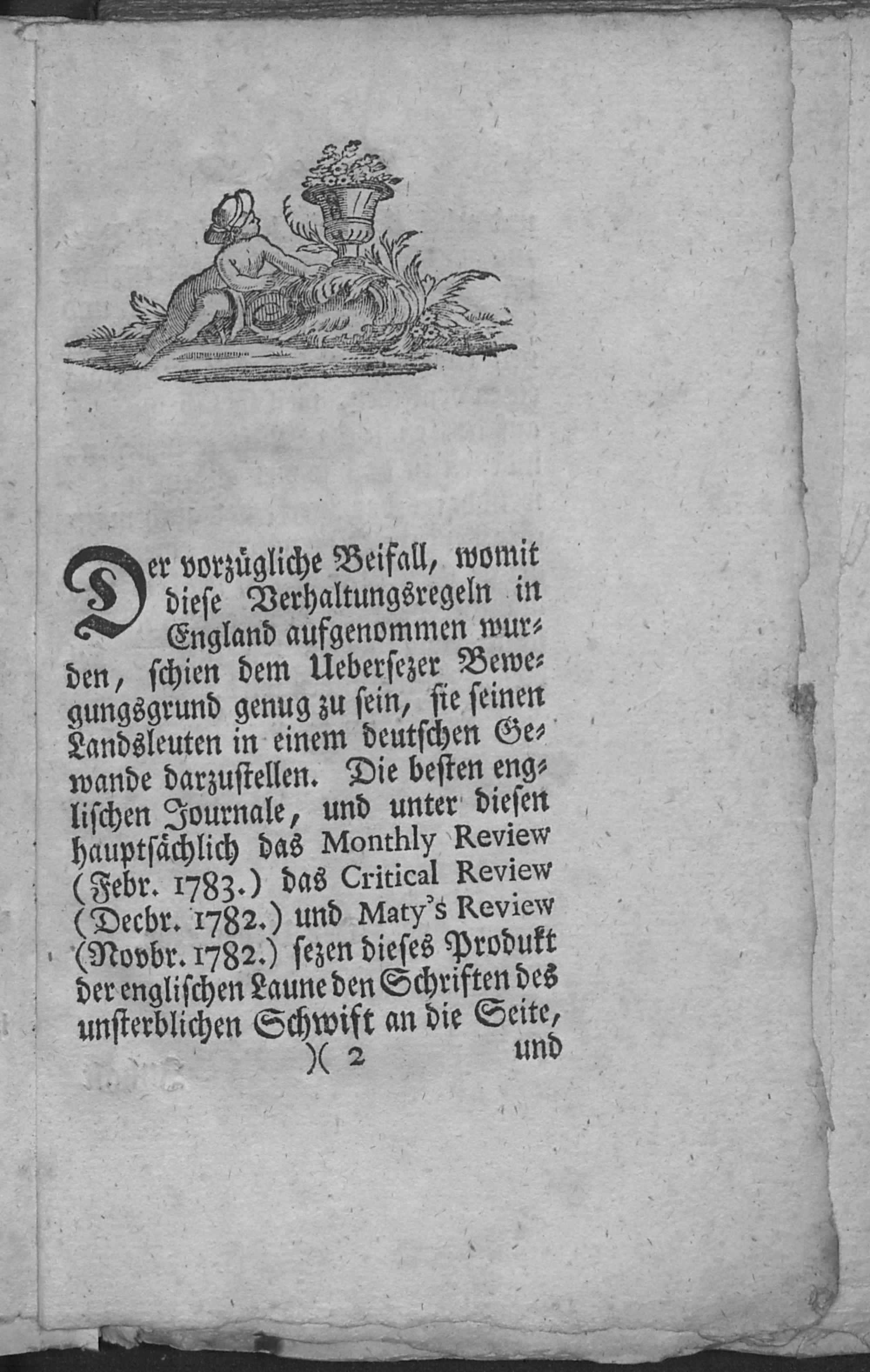 Der vorzügliche Beifall, womit diese Verhaltungsregeln in England aufgenommen wurden, schien dem Uebersezer Bewegungsgrund genug zu sein, sie seinen Landsleuten in einem deutschen Gewande darzustellen. Die besten englischen Journale, und unter diesen hauptsächlich das Monthly Review (Febr. 1783.) das Critical Review (Decbr. 1782.) und Maty's Review (Novbr. 1782.) sezen dieses Produkt der englischen Laune den Schriften des unsterblichen Schwift an die Seite,

)( 2 und